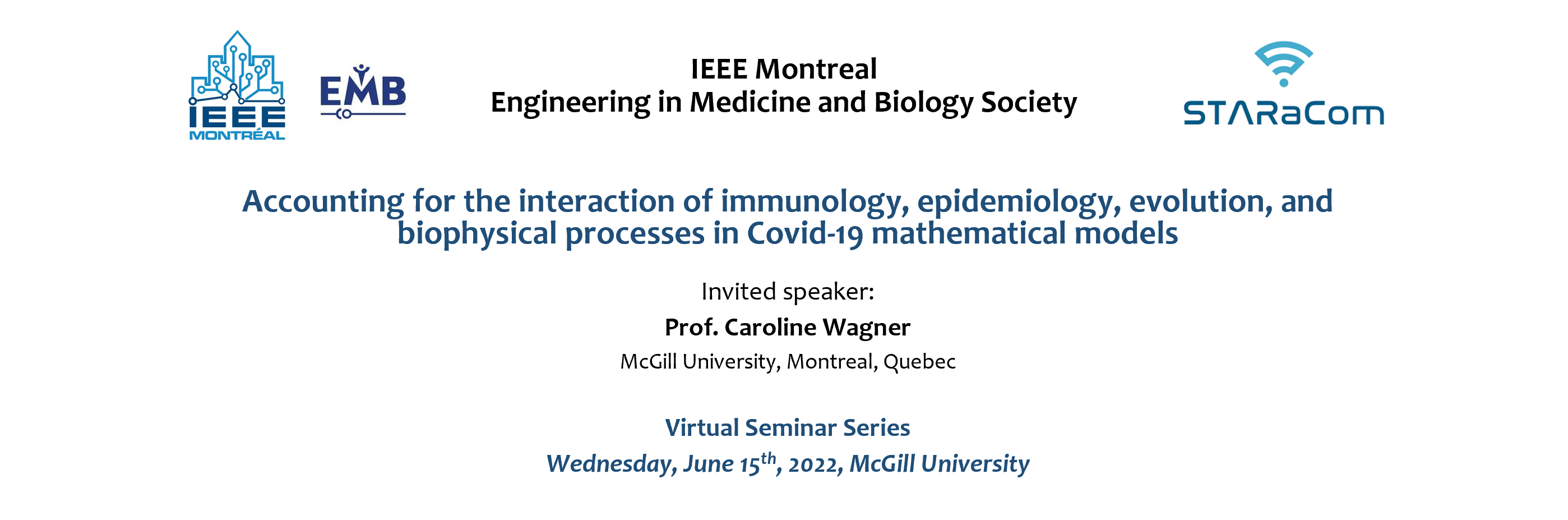 IEEE
MONTRÉAL

EMB

IEEE Montreal
Engineering in Medicine and Biology Society

STARaCom

Accounting for the interaction of immunology, epidemiology, evolution, and biophysical processes in Covid-19 mathematical models

Invited speaker:
Prof. Caroline Wagner
McGill University, Montreal, Quebec

Virtual Seminar Series
Wednesday, June 15th, 2022, McGill University